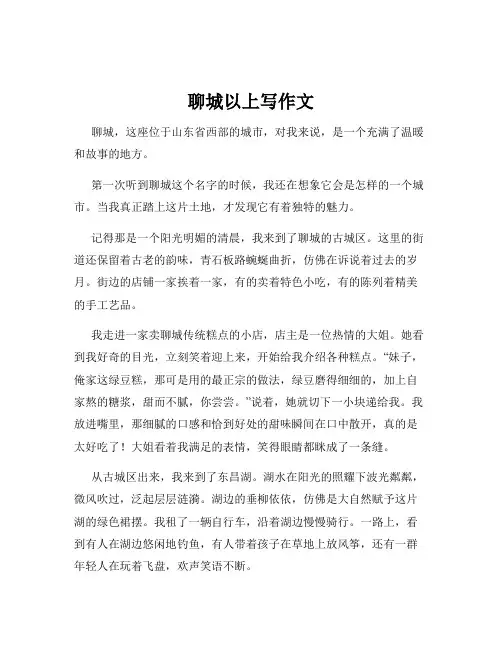 聊城以上写作文

聊城，这座位于山东省西部的城市，对我来说，是一个充满了温暖和故事的地方。

第一次听到聊城这个名字的时候，我还在想象它会是怎样的一个城市。当我真正踏上这片土地，才发现它有着独特的魅力。

记得那是一个阳光明媚的清晨，我来到了聊城的古城区。这里的街道还保留着古老的韵味，青石板路蜿蜒曲折，仿佛在诉说着过去的岁月。街边的店铺一家挨着一家，有的卖着特色小吃，有的陈列着精美的手工艺品。

我走进一家卖聊城传统糕点的小店，店主是一位热情的大姐。她看到我好奇的目光，立刻笑着迎上来，开始给我介绍各种糕点。“妹子，俺家这绿豆糕，那可是用的最正宗的做法，绿豆磨得细细的，加上自家熬的糖浆，甜而不腻，你尝尝。”说着，她就切下一小块递给我。我放进嘴里，那细腻的口感和恰到好处的甜味瞬间在口中散开，真的是太好吃了！大姐看着我满足的表情，笑得眼睛都眯成了一条缝。

从古城区出来，我来到了东昌湖。湖水在阳光的照耀下波光粼粼，微风吹过，泛起层层涟漪。湖边的垂柳依依，仿佛是大自然赋予这片湖的绿色裙摆。我租了一辆自行车，沿着湖边慢慢骑行。一路上，看到有人在湖边悠闲地钓鱼，有人带着孩子在草地上放风筝，还有一群年轻人在玩着飞盘，欢声笑语不断。